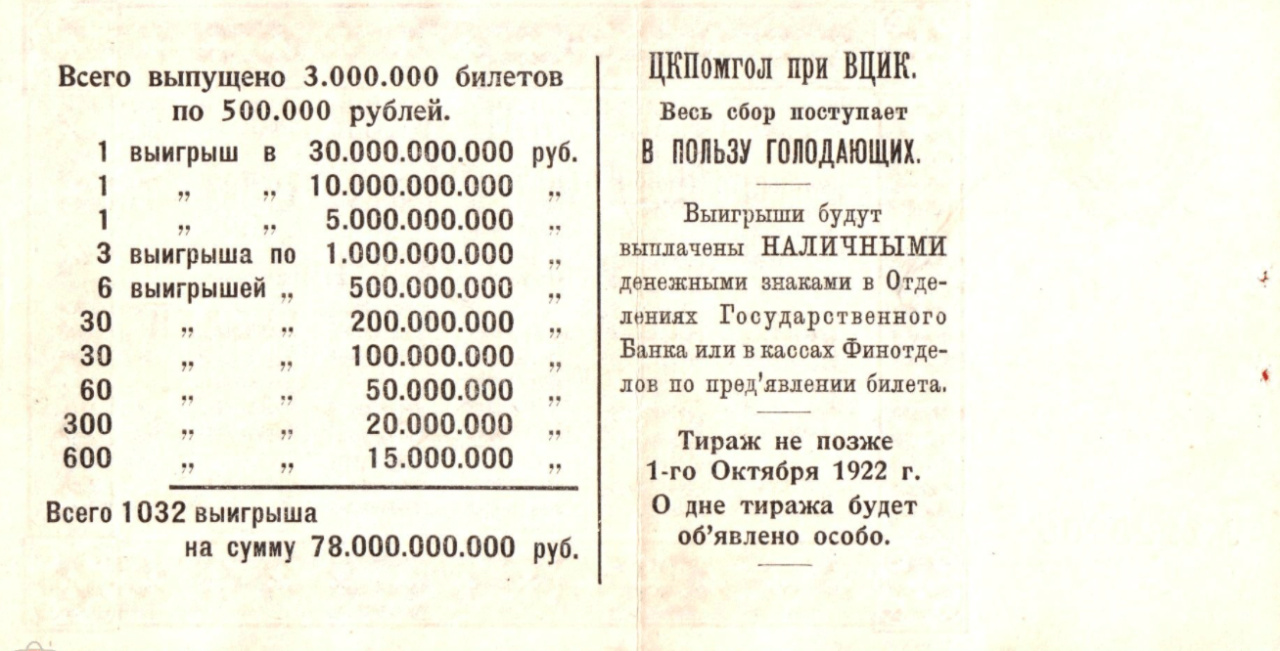 Всего выпущено 3.000.000 билетов по 500.000 рублей.

1 выигрыш в 30.000.000.000 руб.
1 " " 10.000.000.000 "
1 " " 5.000.000.000 "
3 выигрыша по 1.000.000.000 "
6 выигрышей " 500.000.000 "
30 " " 200.000.000 "
30 " " 100.000.000 "
60 " " 50.000.000 "
300 " " 20.000.000 "
600 " " 15.000.000 "

Всего 1032 выигрыша на сумму 78.000.000.000 руб.

ЦКПомгол при ВЦИК.

Весь сбор поступает

В ПОЛЬЗУ ГОЛОДАЮЩИХ.

Выигрыши будут выплачены НАЛИЧНЫМИ денежными знаками в Отделениях Государственного Банка или в кассах Финотделов по пред'явлении билета.

Тираж не позже 1-го Октября 1922 г. О дне тиража будет об'явлено особо.